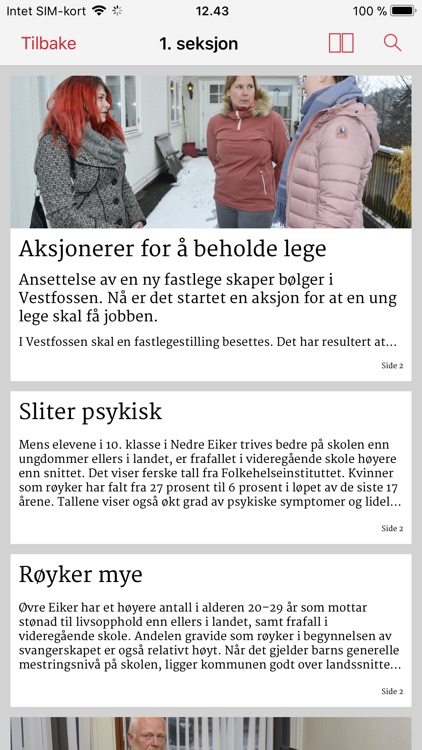 Intet SIM-kort 12.43 100 %

Tilbake 1. seksjon

Aksjonerer for å beholde lege

Ansettelse av en ny fastlege skaper bølger i Vestfossen. Nå er det startet en aksjon for at en ung lege skal få jobben.

I Vestfossen skal en fastlegestilling besettes. Det har resultert at...

Side 2

Sliter psykisk

Mens elevene i 10. klasse i Nedre Eiker trives bedre på skolen enn ungdommer ellers i landet, er frafallet i videregående skole høyere enn snittet. Det viser ferske tall fra Folkehelseinstituttet. Kvinner som røyker har falt fra 27 prosent til 6 prosent i løpet av de siste 17 årene. Tallene viser også økt grad av psykiske symptomer og lidel...

Side 2

Røyker mye

Øvre Eiker har et høyere antall i alderen 20–29 år som mottar stønad til livsopphold enn ellers i landet, samt frafall i videregående skole. Andelen gravide som røyker i begynnelsen av svangerskapet er også relativt høyt. Når det gjelder barns generelle mestringsnivå på skolen, ligger kommunen godt over landssnitte...

Side 2